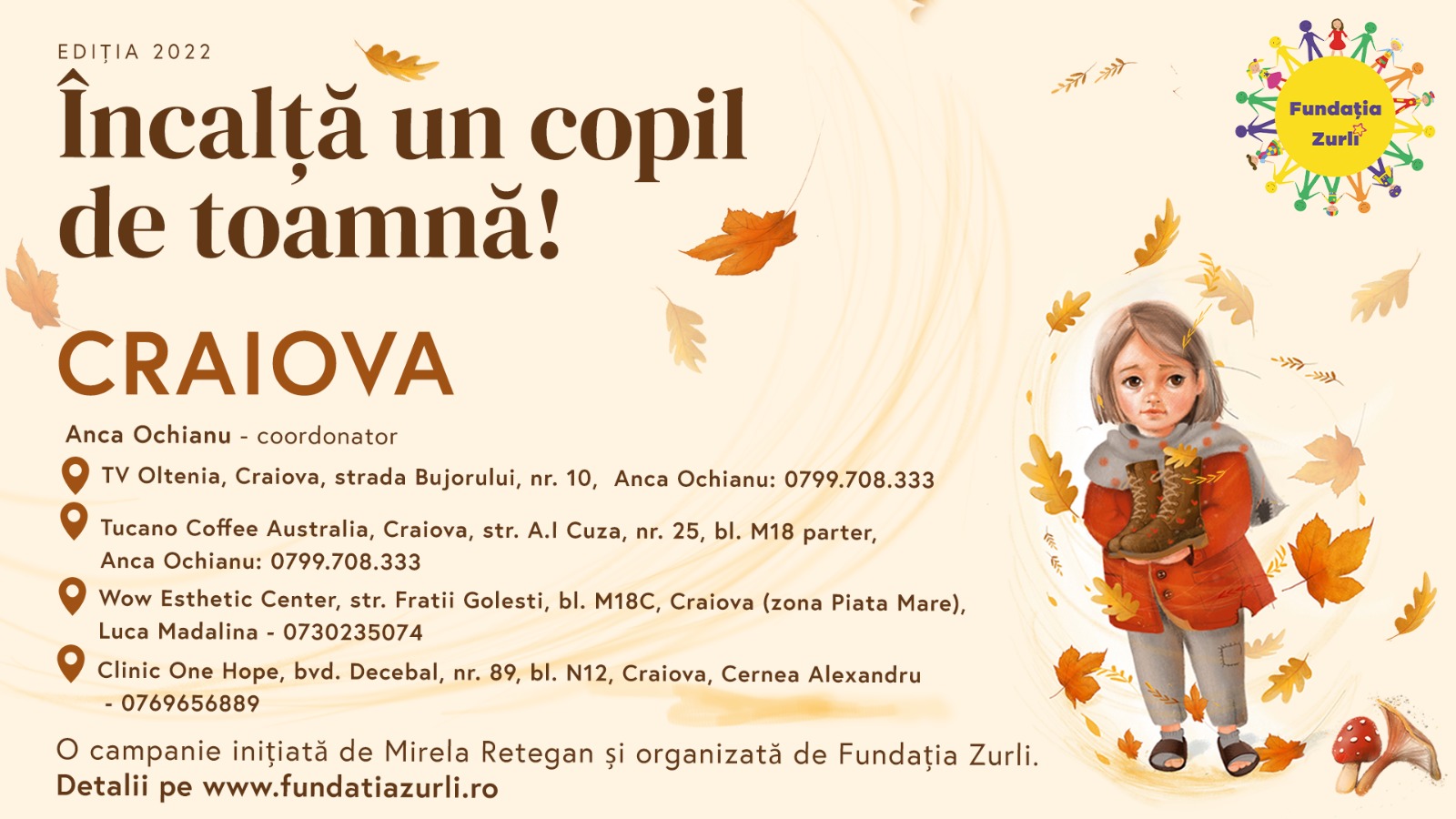 EDIȚIA 2022

Încalță un copil de toamnă!

CRAIOVA

Anca Ochianu - coordonator

TV Oltenia, Craiova, strada Bujorului, nr. 10, Anca Ochianu: 0799.708.333

Tucano Coffee Australia, Craiova, str. A.I Cuza, nr. 25, bl. M18 parter, Anca Ochianu: 0799.708.333

Wow Esthetic Center, str. Fratii Golesti, bl. M18C, Craiova (zona Piata Mare), Luca Madalina - 0730235074

Clinic One Hope, bvd. Decebal, nr. 89, bl. N12, Craiova, Cernea Alexandru - 0769656889

O campanie inițiată de Mirela Retegan și organizată de Fundația Zurli.
Detalii pe www.fundatiazurli.ro

Fundația
Zurli